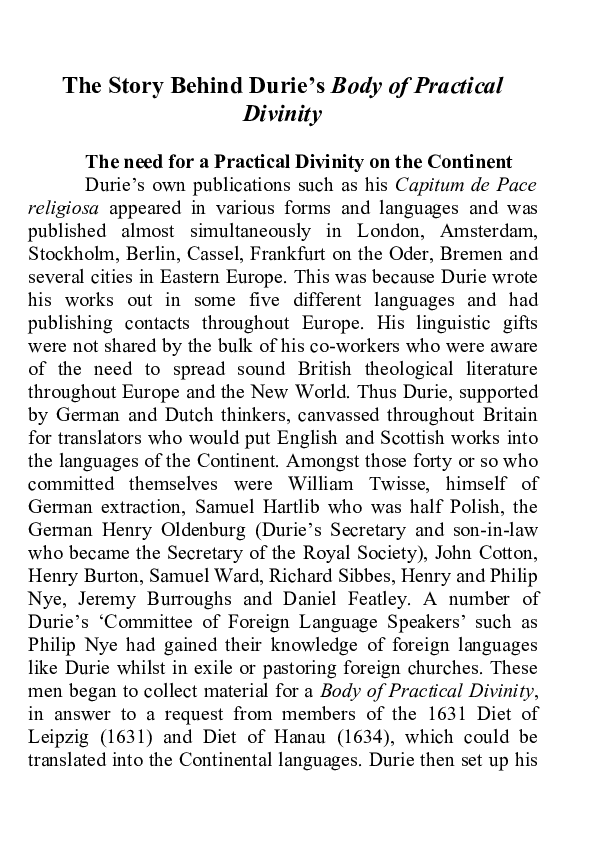 The Story Behind Durie's Body of Practical Divinity

The need for a Practical Divinity on the Continent

Durie's own publications such as his Capitum de Pace religiosa appeared in various forms and languages and was published almost simultaneously in London, Amsterdam, Stockholm, Berlin, Cassel, Frankfurt on the Oder, Bremen and several cities in Eastern Europe. This was because Durie wrote his works out in some five different languages and had publishing contacts throughout Europe. His linguistic gifts were not shared by the bulk of his co-workers who were aware of the need to spread sound British theological literature throughout Europe and the New World. Thus Durie, supported by German and Dutch thinkers, canvassed throughout Britain for translators who would put English and Scottish works into the languages of the Continent. Amongst those forty or so who committed themselves were William Twisse, himself of German extraction, Samuel Hartlib who was half Polish, the German Henry Oldenburg (Durie's Secretary and son-in-law who became the Secretary of the Royal Society), John Cotton, Henry Burton, Samuel Ward, Richard Sibbes, Henry and Philip Nye, Jeremy Burroughs and Daniel Featley. A number of Durie's 'Committee of Foreign Language Speakers' such as Philip Nye had gained their knowledge of foreign languages like Durie whilst in exile or pastoring foreign churches. These men began to collect material for a Body of Practical Divinity, in answer to a request from members of the 1631 Diet of Leipzig (1631) and Diet of Hanau (1634), which could be translated into the Continental languages. Durie then set up his